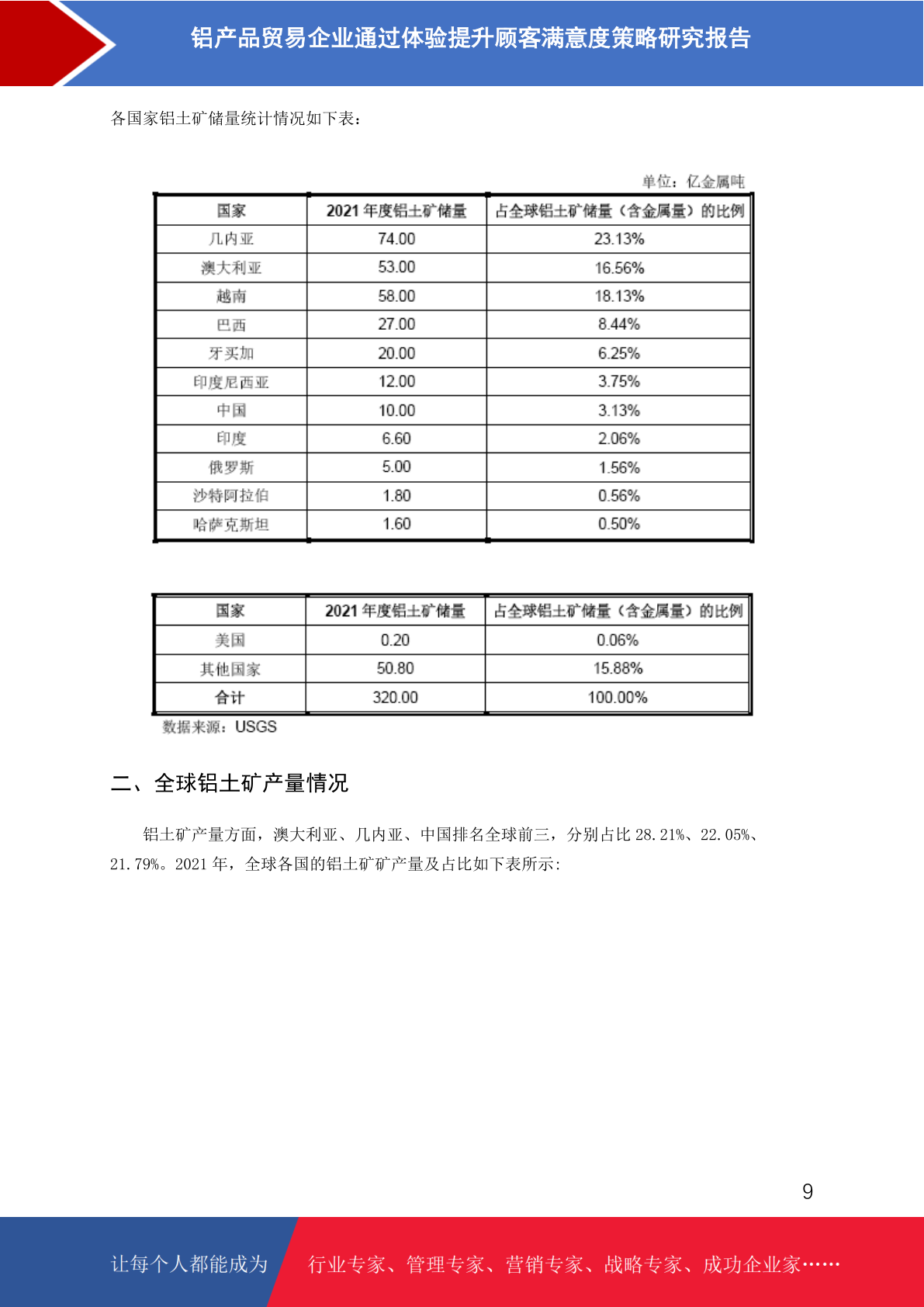 铝产品贸易企业通过体验提升顾客满意度策略研究报告

各国家铝土矿储量统计情况如下表：

单位：亿金属吨

| 国家 | 2021 年度铝土矿储量 | 占全球铝土矿储量（含金属量）的比例 |
|---|---|---|
| 几内亚 | 74.00 | 23.13% |
| 澳大利亚 | 53.00 | 16.56% |
| 越南 | 58.00 | 18.13% |
| 巴西 | 27.00 | 8.44% |
| 牙买加 | 20.00 | 6.25% |
| 印度尼西亚 | 12.00 | 3.75% |
| 中国 | 10.00 | 3.13% |
| 印度 | 6.60 | 2.06% |
| 俄罗斯 | 5.00 | 1.56% |
| 沙特阿拉伯 | 1.80 | 0.56% |
| 哈萨克斯坦 | 1.60 | 0.50% |

| 国家 | 2021 年度铝土矿储量 | 占全球铝土矿储量（含金属量）的比例 |
|---|---|---|
| 美国 | 0.20 | 0.06% |
| 其他国家 | 50.80 | 15.88% |
| 合计 | 320.00 | 100.00% |

数据来源：USGS

二、全球铝土矿产量情况

铝土矿产量方面，澳大利亚、几内亚、中国排名全球前三，分别占比 28.21%、22.05%、21.79%。2021 年，全球各国的铝土矿矿产量及占比如下表所示:

9

让每个人都能成为 行业专家、管理专家、营销专家、战略专家、成功企业家……